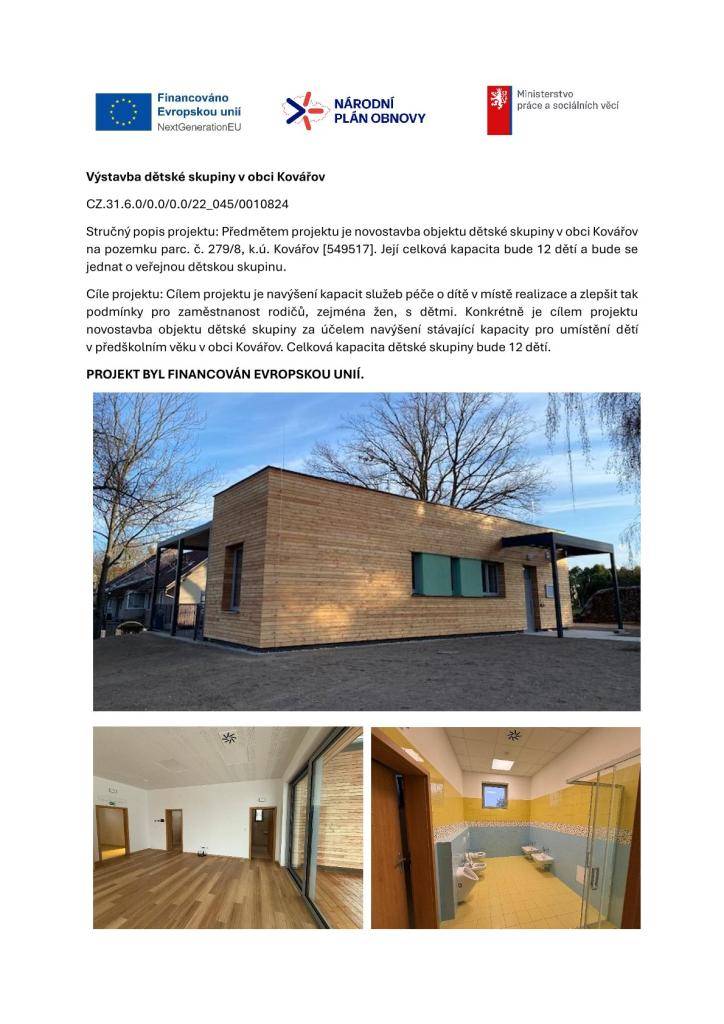 Financováno Evropskou unií NextGenerationEU

NÁRODNÍ PLÁN OBNOVY

Ministerstvo práce a sociálních věcí

Výstavba dětské skupiny v obci Kovářov

CZ.31.6.0/0.0/0.0/22_045/0010824

Stručný popis projektu: Předmětem projektu je novostavba objektu dětské skupiny v obci Kovářov na pozemku parc. č. 279/8, k.ú. Kovářov [549517]. Její celková kapacita bude 12 dětí a bude se jednat o veřejnou dětskou skupinu.

Cíle projektu: Cílem projektu je navýšení kapacit služeb péče o dítě v místě realizace a zlepšit tak podmínky pro zaměstnanost rodičů, zejména žen, s dětmi. Konkrétně je cílem projektu novostavba objektu dětské skupiny za účelem navýšení stávající kapacity pro umístění dětí v předškolním věku v obci Kovářov. Celková kapacita dětské skupiny bude 12 dětí.

PROJEKT BYL FINANCOVÁN EVROPSKOU UNIÍ.